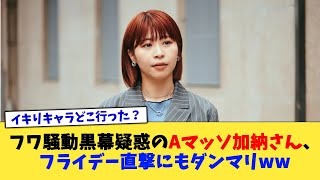 イキりキャラどこ行った？

フワ騒動黒幕疑惑のAマッソ加納さん、フライデー直撃にもダンマリww